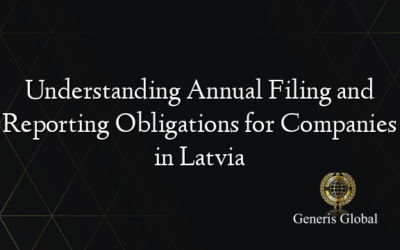 Understanding Annual Filing and Reporting Obligations for Companies in Latvia

Generis Global